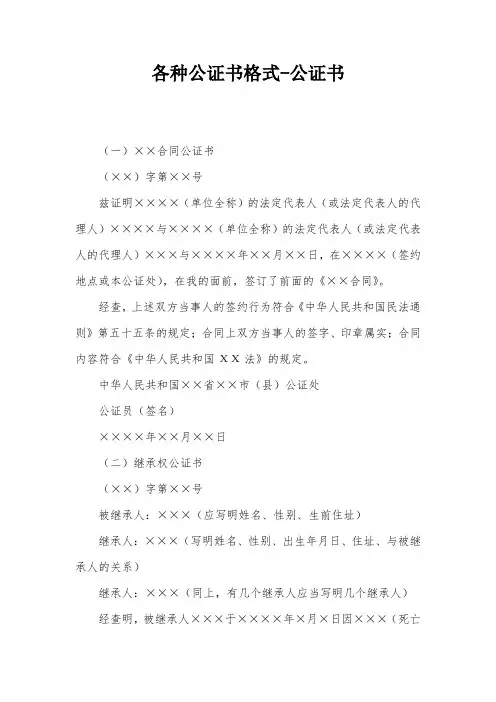 各种公证书格式-公证书

（一）××合同公证书

（××）字第××号

兹证明××××（单位全称）的法定代表人（或法定代表人的代理人）××××与××××（单位全称）的法定代表人（或法定代表人的代理人）×××与××××年××月××日，在××××（签约地点或本公证处），在我的面前，签订了前面的《××合同》。

经查，上述双方当事人的签约行为符合《中华人民共和国民法通则》第五十五条的规定；合同上双方当事人的签字、印章属实；合同内容符合《中华人民共和国 XX 法》的规定。

中华人民共和国××省××市（县）公证处

公证员（签名）

××××年××月××日

（二）继承权公证书

（××）字第××号

被继承人：×××（应写明姓名、性别、生前住址）

继承人：×××（写明姓名、性别、出生年月日、住址、与被继承人的关系）

继承人：×××（同上，有几个继承人应当写明几个继承人）

经查明，被继承人×××于××××年×月×日因×××（死亡